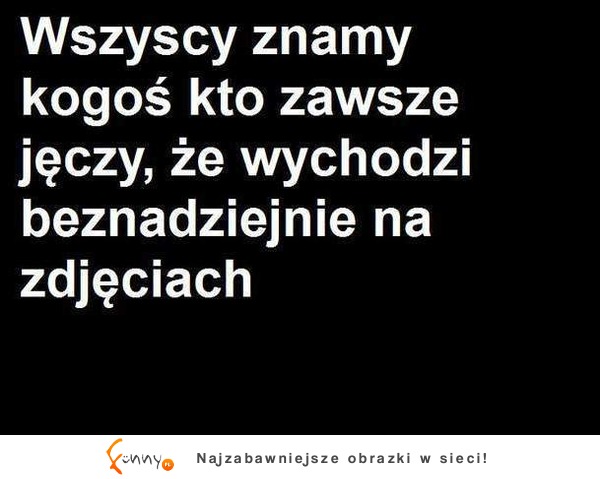 Wszyscy znamy kogoś kto zawsze jęczy, że wychodzi beznadziejnie na zdjęciach

Funny.pl

Najzabawniejsze obrazki w sieci!